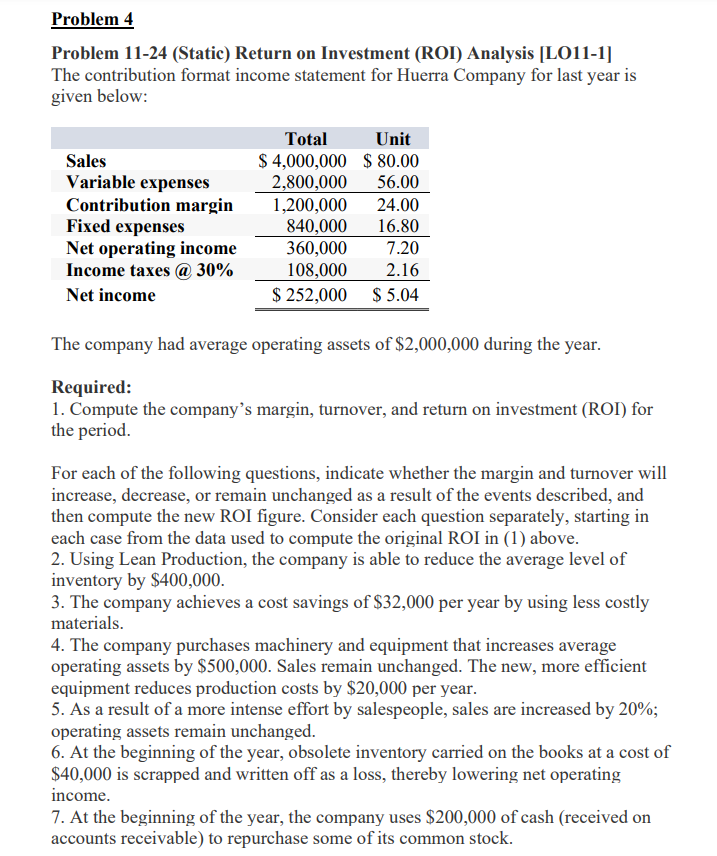 Problem 4

Problem 11-24 (Static) Return on Investment (ROI) Analysis [LO11-1]
The contribution format income statement for Huerra Company for last year is given below:

| | Total | Unit |
|---|---|---|
| Sales | \$ 4,000,000 | \$ 80.00 |
| Variable expenses | 2,800,000 | 56.00 |
| Contribution margin | 1,200,000 | 24.00 |
| Fixed expenses | 840,000 | 16.80 |
| Net operating income | 360,000 | 7.20 |
| Income taxes @ 30% | 108,000 | 2.16 |
| Net income | \$ 252,000 | \$ 5.04 |

The company had average operating assets of \$2,000,000 during the year.

Required:
1. Compute the company's margin, turnover, and return on investment (ROI) for the period.

For each of the following questions, indicate whether the margin and turnover will increase, decrease, or remain unchanged as a result of the events described, and then compute the new ROI figure. Consider each question separately, starting in each case from the data used to compute the original ROI in (1) above.
2. Using Lean Production, the company is able to reduce the average level of inventory by \$400,000.
3. The company achieves a cost savings of \$32,000 per year by using less costly materials.
4. The company purchases machinery and equipment that increases average operating assets by \$500,000. Sales remain unchanged. The new, more efficient equipment reduces production costs by \$20,000 per year.
5. As a result of a more intense effort by salespeople, sales are increased by 20%; operating assets remain unchanged.
6. At the beginning of the year, obsolete inventory carried on the books at a cost of \$40,000 is scrapped and written off as a loss, thereby lowering net operating income.
7. At the beginning of the year, the company uses \$200,000 of cash (received on accounts receivable) to repurchase some of its common stock.